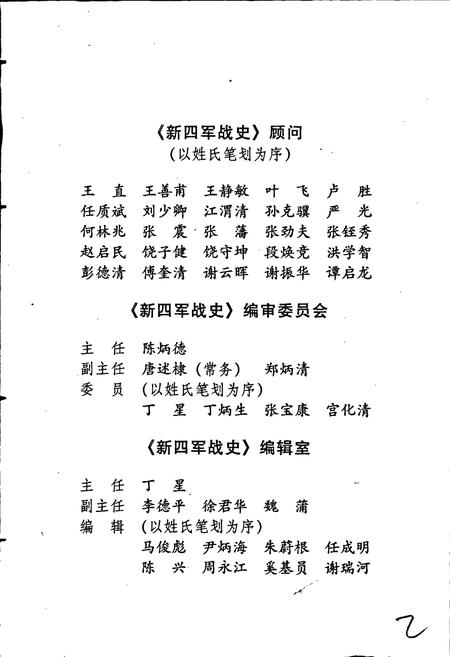 《新四军战史》顾问
（以姓氏笔划为序）

王　直　王善甫　王静敏　叶　飞　卢　胜
任质斌　刘少卿　江渭清　孙克骥　严　光
何林兆　张　震　张　藩　张劲夫　张铚秀
赵启民　饶子健　饶守坤　段焕竞　洪学智
彭德清　傅奎清　谢云晖　谢振华　谭启龙

《新四军战史》编审委员会

主　任　陈炳德
副主任　唐述棣（常务）　郑炳清
委　员　（以姓氏笔划为序）
丁　星　丁炳生　张宝康　宫化清

《新四军战史》编辑室

主　任　丁　星
副主任　李德平　徐君华　魏　蒲
编　辑　（以姓氏笔划为序）
马俊彪　尹炳海　朱蔚根　任成明
陈　兴　周永江　奚基员　谢瑞河

2